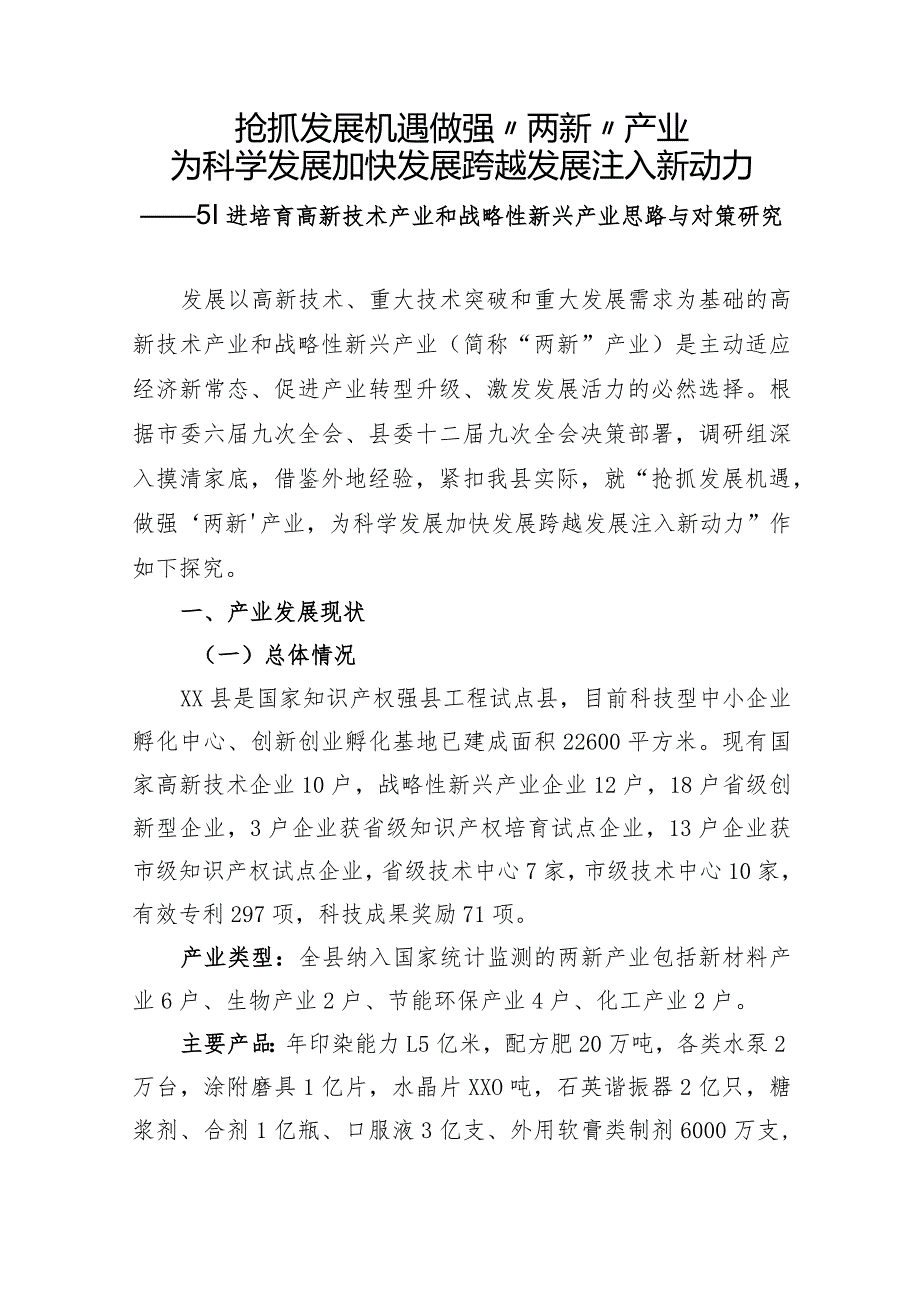 抢抓发展机遇做强〃两新〃产业
为科学发展加快发展跨越发展注入新动力
——5I进培育高新技术产业和战略性新兴产业思路与对策研究

发展以高新技术、重大技术突破和重大发展需求为基础的高新技术产业和战略性新兴产业（简称“两新”产业）是主动适应经济新常态、促进产业转型升级、激发发展活力的必然选择。根据市委六届九次全会、县委十二届九次全会决策部署，调研组深入摸清家底，借鉴外地经验，紧扣我县实际，就“抢抓发展机遇，做强‘两新'产业，为科学发展加快发展跨越发展注入新动力”作如下探究。

一、产业发展现状

（一）总体情况

XX县是国家知识产权强县工程试点县，目前科技型中小企业孵化中心、创新创业孵化基地已建成面积22600平方米。现有国家高新技术企业10户，战略性新兴产业企业12户，18户省级创新型企业，3户企业获省级知识产权培育试点企业，13户企业获市级知识产权试点企业，省级技术中心7家，市级技术中心10家，有效专利297项，科技成果奖励71项。

产业类型：全县纳入国家统计监测的两新产业包括新材料产业6户、生物产业2户、节能环保产业4户、化工产业2户。

主要产品：年印染能力L5亿米，配方肥20万吨，各类水泵2万台，涂附磨具1亿片，水晶片XX0吨，石英谐振器2亿只，糖浆剂、合剂1亿瓶、口服液3亿支、外用软膏类制剂6000万支，